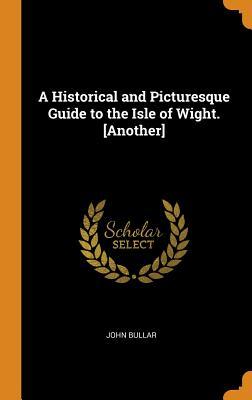 A Historical and Picturesque Guide to the Isle of Wight. [Another]

Scholar SELECT

JOHN BULLAR